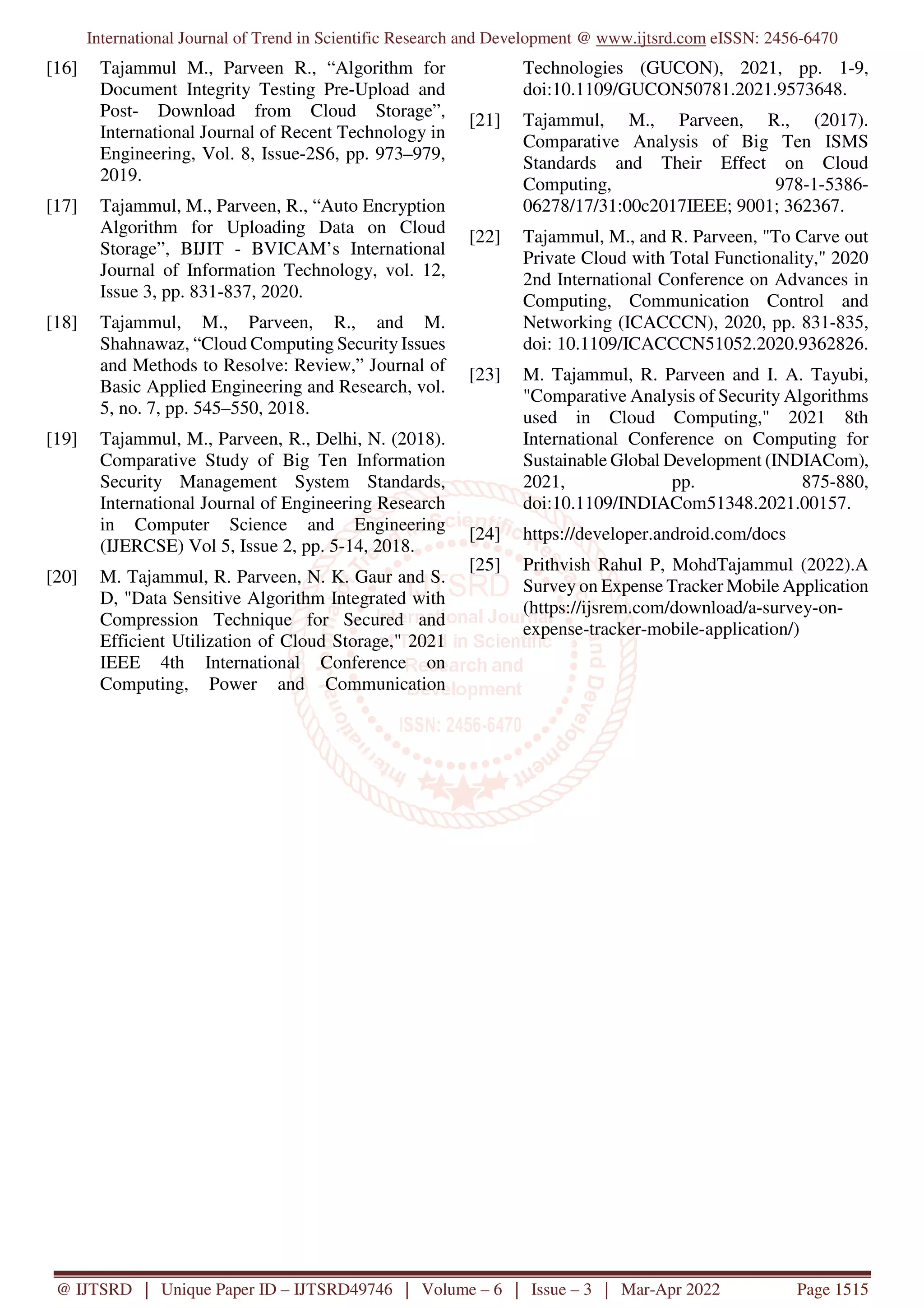 International Journal of Trend in Scientific Research and Development @ www.ijtsrd.com eISSN: 2456-6470

[16] Tajammul M., Parveen R., "Algorithm for Document Integrity Testing Pre-Upload and Post- Download from Cloud Storage", International Journal of Recent Technology in Engineering, Vol. 8, Issue-2S6, pp. 973–979, 2019.

[17] Tajammul, M., Parveen, R., "Auto Encryption Algorithm for Uploading Data on Cloud Storage", BIJIT - BVICAM's International Journal of Information Technology, vol. 12, Issue 3, pp. 831-837, 2020.

[18] Tajammul, M., Parveen, R., and M. Shahnawaz, "Cloud Computing Security Issues and Methods to Resolve: Review," Journal of Basic Applied Engineering and Research, vol. 5, no. 7, pp. 545–550, 2018.

[19] Tajammul, M., Parveen, R., Delhi, N. (2018). Comparative Study of Big Ten Information Security Management System Standards, International Journal of Engineering Research in Computer Science and Engineering (IJERCSE) Vol 5, Issue 2, pp. 5-14, 2018.

[20] M. Tajammul, R. Parveen, N. K. Gaur and S. D, "Data Sensitive Algorithm Integrated with Compression Technique for Secured and Efficient Utilization of Cloud Storage," 2021 IEEE 4th International Conference on Computing, Power and Communication Technologies (GUCON), 2021, pp. 1-9, doi:10.1109/GUCON50781.2021.9573648.

[21] Tajammul, M., Parveen, R., (2017). Comparative Analysis of Big Ten ISMS Standards and Their Effect on Cloud Computing, 978-1-5386-06278/17/31:00c2017IEEE; 9001; 362367.

[22] Tajammul, M., and R. Parveen, "To Carve out Private Cloud with Total Functionality," 2020 2nd International Conference on Advances in Computing, Communication Control and Networking (ICACCCN), 2020, pp. 831-835, doi: 10.1109/ICACCCN51052.2020.9362826.

[23] M. Tajammul, R. Parveen and I. A. Tayubi, "Comparative Analysis of Security Algorithms used in Cloud Computing," 2021 8th International Conference on Computing for Sustainable Global Development (INDIACom), 2021, pp. 875-880, doi:10.1109/INDIACom51348.2021.00157.

[24] https://developer.android.com/docs

[25] Prithvish Rahul P, MohdTajammul (2022).A Survey on Expense Tracker Mobile Application (https://ijsrem.com/download/a-survey-on-expense-tracker-mobile-application/)

@ IJTSRD | Unique Paper ID – IJTSRD49746 | Volume – 6 | Issue – 3 | Mar-Apr 2022 Page 1515

IJTSRD International Journal of Trend in Scientific Research and Development ISSN: 2456-6470